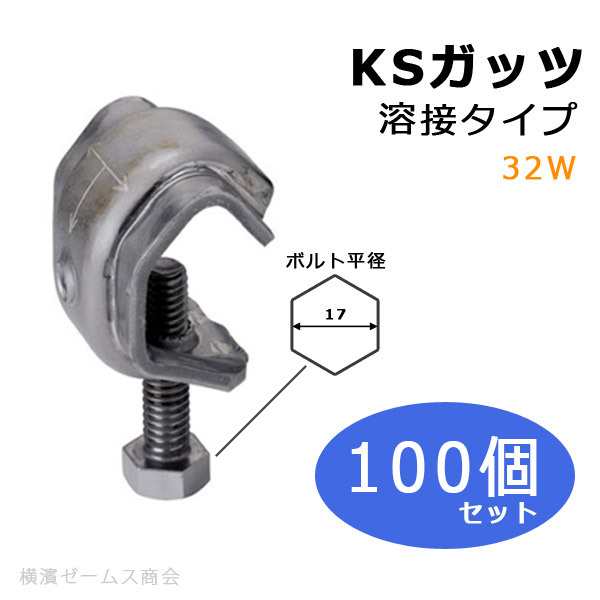 KSガッツ
溶接タイプ
32W

ボルト平径
17

100個
セット

横濱ゼームス商会